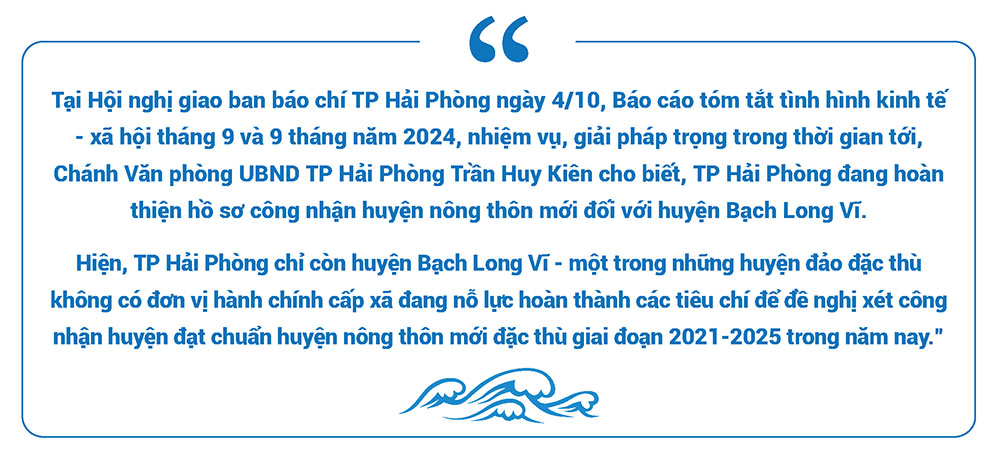 “

Tại Hội nghị giao ban báo chí TP Hải Phòng ngày 4/10, Báo cáo tóm tắt tình hình kinh tế - xã hội tháng 9 và 9 tháng năm 2024, nhiệm vụ, giải pháp trọng trong thời gian tới, Chánh Văn phòng UBND TP Hải Phòng Trần Huy Kiên cho biết, TP Hải Phòng đang hoàn thiện hồ sơ công nhận huyện nông thôn mới đối với huyện Bạch Long Vĩ.

Hiện, TP Hải Phòng chỉ còn huyện Bạch Long Vĩ - một trong những huyện đảo đặc thù không có đơn vị hành chính cấp xã đang nỗ lực hoàn thành các tiêu chí để đề nghị xét công nhận huyện đạt chuẩn huyện nông thôn mới đặc thù giai đoạn 2021-2025 trong năm nay."